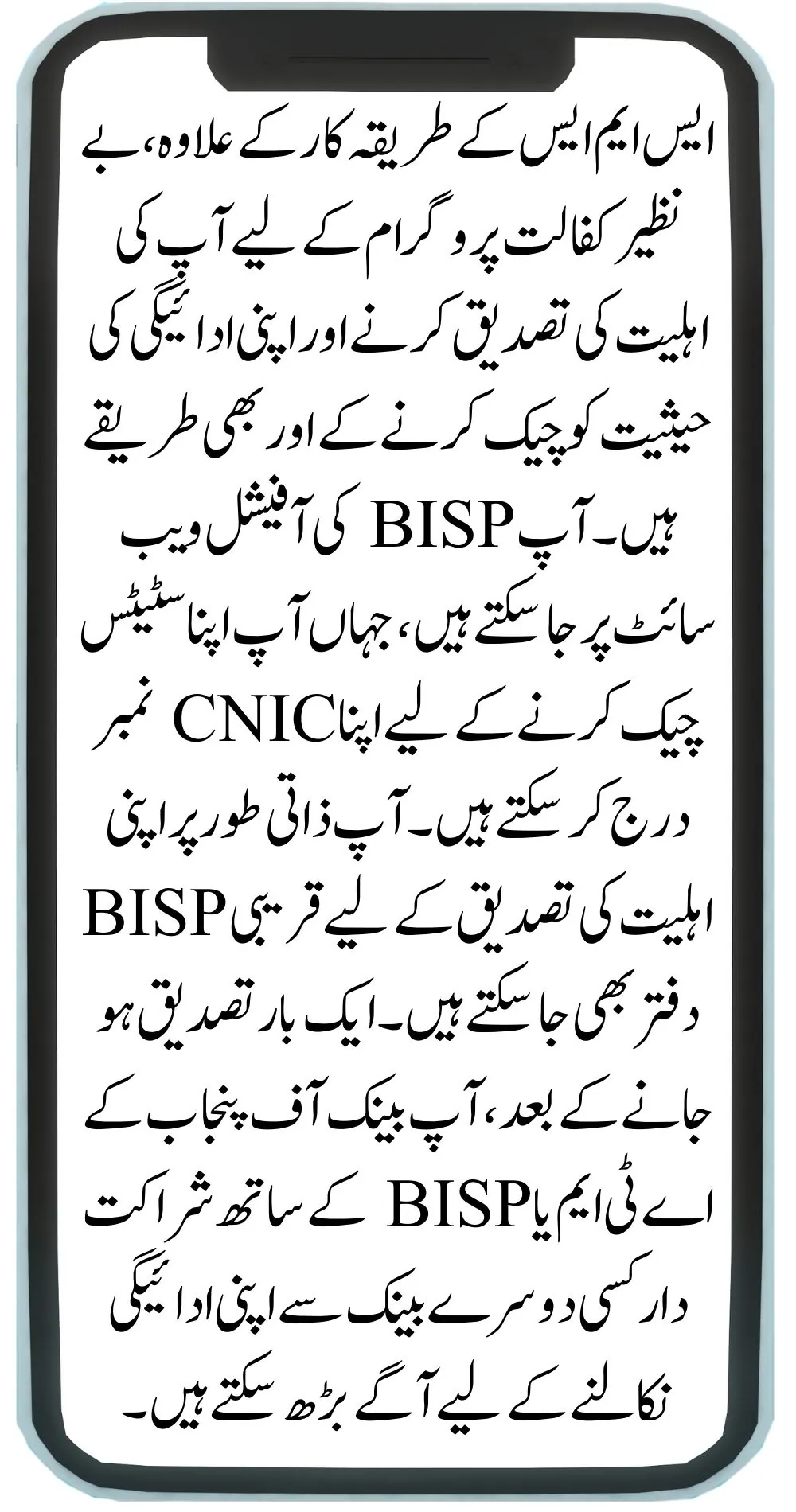 ایس ایم ایس کے طریقہ کار کے علاوہ، بے نظیر کفالت پروگرام کے لیے آپ کی اہلیت کی تصدیق کرنے اور اپنی ادائیگی کی حیثیت کو چیک کرنے کے اور بھی طریقے ہیں۔ آپ BISP کی آفیشل ویب سائٹ پر جا سکتے ہیں، جہاں آپ اپنا سٹیٹس چیک کرنے کے لیے اپنا CNIC نمبر درج کر سکتے ہیں۔ آپ ذاتی طور پر اپنی اہلیت کی تصدیق کے لیے قریبی BISP دفتر بھی جا سکتے ہیں۔ ایک بار تصدیق ہو جانے کے بعد، آپ بینک آف پنجاب کے اے ٹی ایم یا BISP کے ساتھ شراکت دار کسی دوسرے بینک سے اپنی ادائیگی نکالنے کے لیے آگے بڑھ سکتے ہیں۔